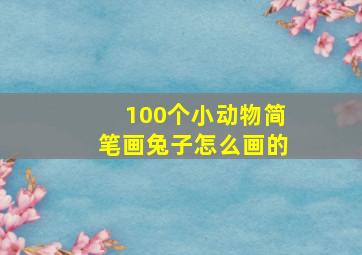 100个小动物简笔画兔子怎么画的